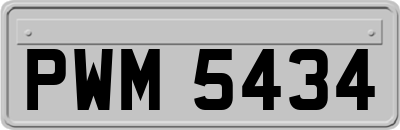 PWM 5434